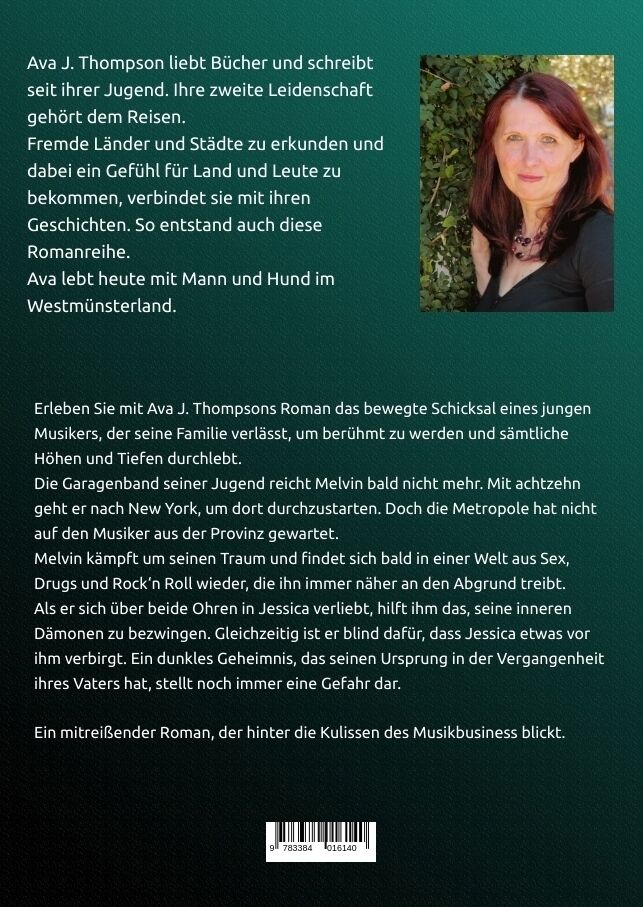 Ava J. Thompson liebt Bücher und schreibt seit ihrer Jugend. Ihre zweite Leidenschaft gehört dem Reisen.
Fremde Länder und Städte zu erkunden und dabei ein Gefühl für Land und Leute zu bekommen, verbindet sie mit ihren Geschichten. So entstand auch diese Romanreihe.
Ava lebt heute mit Mann und Hund im Westmünsterland.

Erleben Sie mit Ava J. Thompsons Roman das bewegte Schicksal eines jungen Musikers, der seine Familie verlässt, um berühmt zu werden und sämtliche Höhen und Tiefen durchlebt.
Die Garagenband seiner Jugend reicht Melvin bald nicht mehr. Mit achtzehn geht er nach New York, um dort durchzustarten. Doch die Metropole hat nicht auf den Musiker aus der Provinz gewartet.
Melvin kämpft um seinen Traum und findet sich bald in einer Welt aus Sex, Drugs und Rock'n Roll wieder, die ihn immer näher an den Abgrund treibt.
Als er sich über beide Ohren in Jessica verliebt, hilft ihm das, seine inneren Dämonen zu bezwingen. Gleichzeitig ist er blind dafür, dass Jessica etwas vor ihm verbirgt. Ein dunkles Geheimnis, das seinen Ursprung in der Vergangenheit ihres Vaters hat, stellt noch immer eine Gefahr dar.

Ein mitreißender Roman, der hinter die Kulissen des Musikbusiness blickt.

9 783384 016140